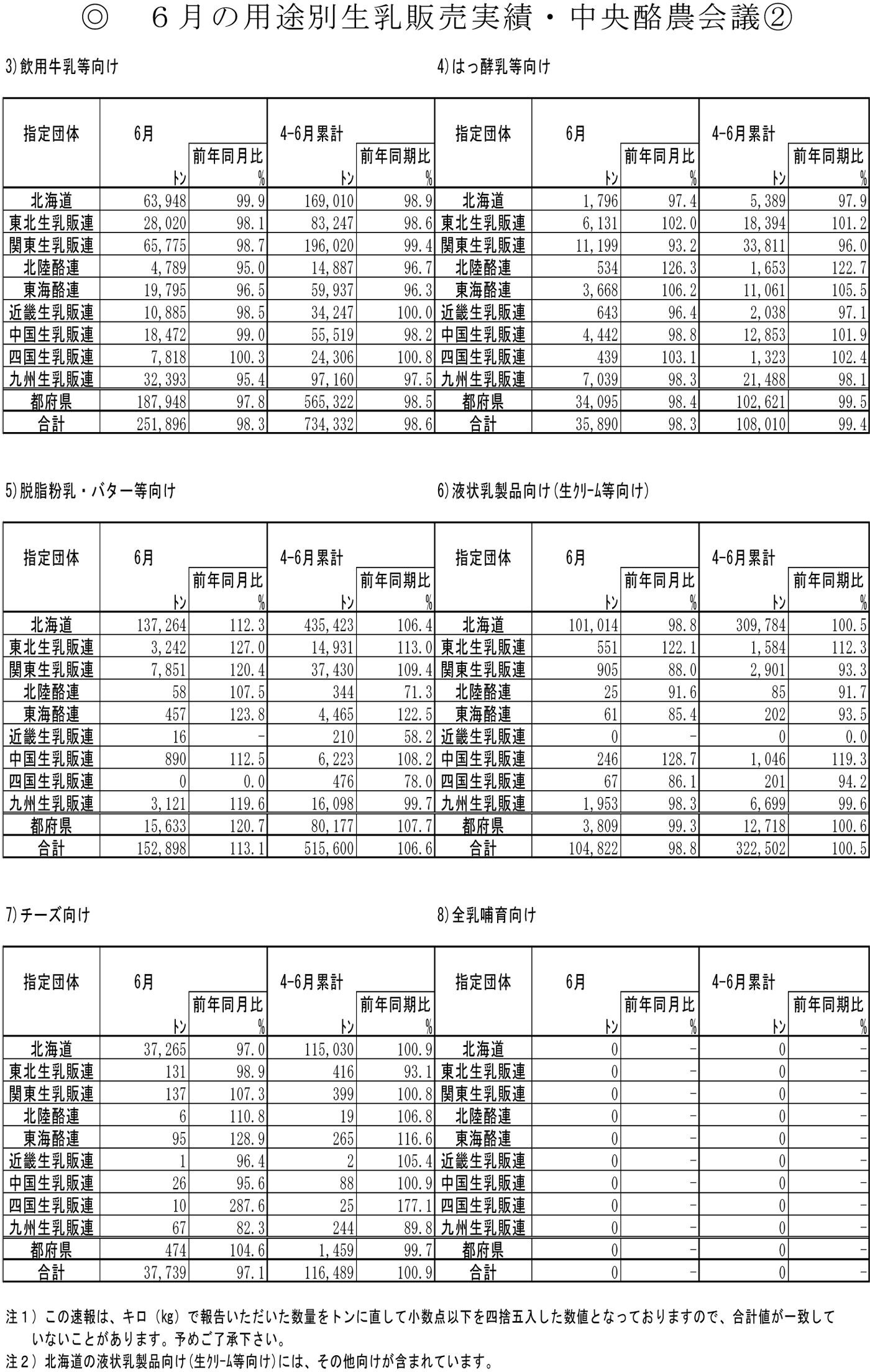 ◎　６月の用途別生乳販売実績・中央酪農会議②

3)飲用牛乳等向け

| 指定団体 | 6月 トン | 前年同月比 % | 4-6月累計 トン | 前年同期比 % |
|---|---|---|---|---|
| 北海道 | 63,948 | 99.9 | 169,010 | 98.9 |
| 東北生乳販連 | 28,020 | 98.1 | 83,247 | 98.6 |
| 関東生乳販連 | 65,775 | 98.7 | 196,020 | 99.4 |
| 北陸酪連 | 4,789 | 95.0 | 14,887 | 96.7 |
| 東海酪連 | 19,795 | 96.5 | 59,937 | 96.3 |
| 近畿生乳販連 | 10,885 | 98.5 | 34,247 | 100.0 |
| 中国生乳販連 | 18,472 | 99.0 | 55,519 | 98.2 |
| 四国生乳販連 | 7,818 | 100.3 | 24,306 | 100.8 |
| 九州生乳販連 | 32,393 | 95.4 | 97,160 | 97.5 |
| 都府県 | 187,948 | 97.8 | 565,322 | 98.5 |
| 合計 | 251,896 | 98.3 | 734,332 | 98.6 |

4)はっ酵乳等向け

| 指定団体 | 6月 トン | 前年同月比 % | 4-6月累計 トン | 前年同期比 % |
|---|---|---|---|---|
| 北海道 | 1,796 | 97.4 | 5,389 | 97.9 |
| 東北生乳販連 | 6,131 | 102.0 | 18,394 | 101.2 |
| 関東生乳販連 | 11,199 | 93.2 | 33,811 | 96.0 |
| 北陸酪連 | 534 | 126.3 | 1,653 | 122.7 |
| 東海酪連 | 3,668 | 106.2 | 11,061 | 105.5 |
| 近畿生乳販連 | 643 | 96.4 | 2,038 | 97.1 |
| 中国生乳販連 | 4,442 | 98.8 | 12,853 | 101.9 |
| 四国生乳販連 | 439 | 103.1 | 1,323 | 102.4 |
| 九州生乳販連 | 7,039 | 98.3 | 21,488 | 98.1 |
| 都府県 | 34,095 | 98.4 | 102,621 | 99.5 |
| 合計 | 35,890 | 98.3 | 108,010 | 99.4 |

5)脱脂粉乳・バター等向け

| 指定団体 | 6月 トン | 前年同月比 % | 4-6月累計 トン | 前年同期比 % |
|---|---|---|---|---|
| 北海道 | 137,264 | 112.3 | 435,423 | 106.4 |
| 東北生乳販連 | 3,242 | 127.0 | 14,931 | 113.0 |
| 関東生乳販連 | 7,851 | 120.4 | 37,430 | 109.4 |
| 北陸酪連 | 58 | 107.5 | 344 | 71.3 |
| 東海酪連 | 457 | 123.8 | 4,465 | 122.5 |
| 近畿生乳販連 | 16 | - | 210 | 58.2 |
| 中国生乳販連 | 890 | 112.5 | 6,223 | 108.2 |
| 四国生乳販連 | 0 | 0.0 | 476 | 78.0 |
| 九州生乳販連 | 3,121 | 119.6 | 16,098 | 99.7 |
| 都府県 | 15,633 | 120.7 | 80,177 | 107.7 |
| 合計 | 152,898 | 113.1 | 515,600 | 106.6 |

6)液状乳製品向け(生クリーム等向け)

| 指定団体 | 6月 トン | 前年同月比 % | 4-6月累計 トン | 前年同期比 % |
|---|---|---|---|---|
| 北海道 | 101,014 | 98.8 | 309,784 | 100.5 |
| 東北生乳販連 | 551 | 122.1 | 1,584 | 112.3 |
| 関東生乳販連 | 905 | 88.0 | 2,901 | 93.3 |
| 北陸酪連 | 25 | 91.6 | 85 | 91.7 |
| 東海酪連 | 61 | 85.4 | 202 | 93.5 |
| 近畿生乳販連 | 0 | - | 0 | 0.0 |
| 中国生乳販連 | 246 | 128.7 | 1,046 | 119.3 |
| 四国生乳販連 | 67 | 86.1 | 201 | 94.2 |
| 九州生乳販連 | 1,953 | 98.3 | 6,699 | 99.6 |
| 都府県 | 3,809 | 99.3 | 12,718 | 100.6 |
| 合計 | 104,822 | 98.8 | 322,502 | 100.5 |

7)チーズ向け

| 指定団体 | 6月 トン | 前年同月比 % | 4-6月累計 トン | 前年同期比 % |
|---|---|---|---|---|
| 北海道 | 37,265 | 97.0 | 115,030 | 100.9 |
| 東北生乳販連 | 131 | 98.9 | 416 | 93.1 |
| 関東生乳販連 | 137 | 107.3 | 399 | 100.8 |
| 北陸酪連 | 6 | 110.8 | 19 | 106.8 |
| 東海酪連 | 95 | 128.9 | 265 | 116.6 |
| 近畿生乳販連 | 1 | 96.4 | 2 | 105.4 |
| 中国生乳販連 | 26 | 95.6 | 88 | 100.9 |
| 四国生乳販連 | 10 | 287.6 | 25 | 177.1 |
| 九州生乳販連 | 67 | 82.3 | 244 | 89.8 |
| 都府県 | 474 | 104.6 | 1,459 | 99.7 |
| 合計 | 37,739 | 97.1 | 116,489 | 100.9 |

8)全乳哺育向け

| 指定団体 | 6月 トン | 前年同月比 % | 4-6月累計 トン | 前年同期比 % |
|---|---|---|---|---|
| 北海道 | 0 | - | 0 | - |
| 東北生乳販連 | 0 | - | 0 | - |
| 関東生乳販連 | 0 | - | 0 | - |
| 北陸酪連 | 0 | - | 0 | - |
| 東海酪連 | 0 | - | 0 | - |
| 近畿生乳販連 | 0 | - | 0 | - |
| 中国生乳販連 | 0 | - | 0 | - |
| 四国生乳販連 | 0 | - | 0 | - |
| 九州生乳販連 | 0 | - | 0 | - |
| 都府県 | 0 | - | 0 | - |
| 合計 | 0 | - | 0 | - |

注１）この速報は、キロ（kg）で報告いただいた数量をトンに直して小数点以下を四捨五入した数値となっておりますので、合計値が一致していないことがあります。予めご了承下さい。
注２）北海道の液状乳製品向け(生クリーム等向け)には、その他向けが含まれています。